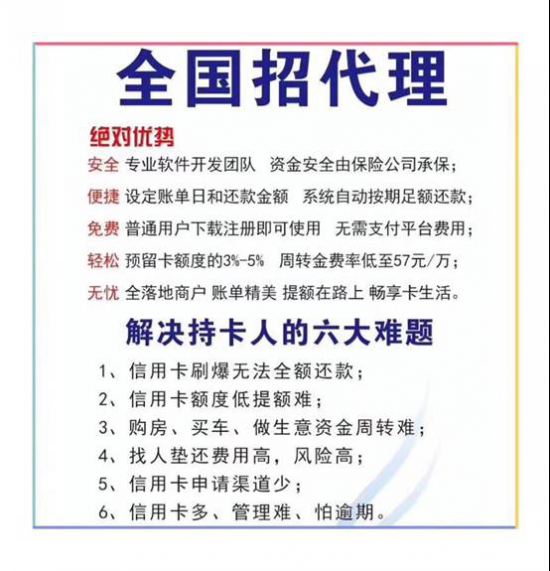 全国招代理

绝对优势

安全 专业软件开发团队 资金安全由保险公司承保；

便捷 设定账单日和还款金额 系统自动按期足额还款；

免费 普通用户下载注册即可使用 无需支付平台费用；

轻松 预留卡额度的3%-5% 周转金费率低至57元/万；

无忧 全落地商户 账单精美 提额在路上 畅享卡生活。

解决持卡人的六大难题

1、信用卡刷爆无法全额还款；

2、信用卡额度低提额难；

3、购房、买车、做生意资金周转难；

4、找人垫还费用高，风险高；

5、信用卡申请渠道少；

6、信用卡多、管理难、怕逾期。